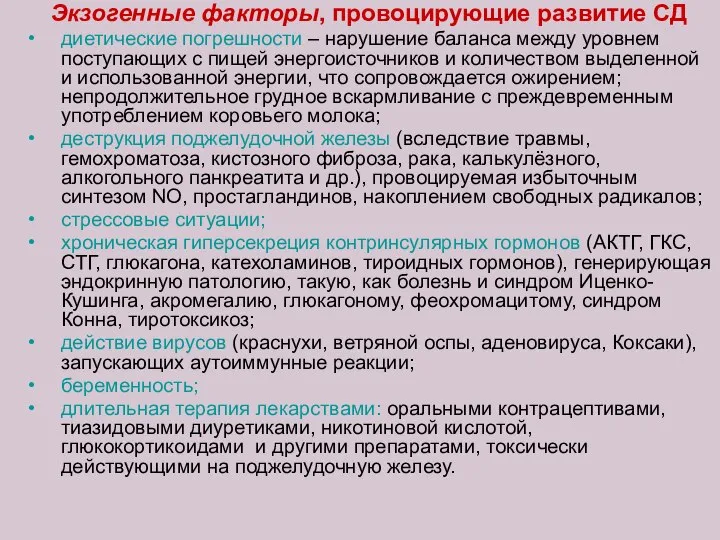 Экзогенные факторы, провоцирующие развитие СД

• диетические погрешности – нарушение баланса между уровнем поступающих с пищей энергоисточников и количеством выделенной и использованной энергии, что сопровождается ожирением; непродолжительное грудное вскармливание с преждевременным употреблением коровьего молока;
• деструкция поджелудочной железы (вследствие травмы, гемохроматоза, кистозного фиброза, рака, калькулёзного, алкогольного панкреатита и др.), провоцируемая избыточным синтезом NO, простагландинов, накоплением свободных радикалов;
• стрессовые ситуации;
• хроническая гиперсекреция контринсулярных гормонов (АКТГ, ГКС, СТГ, глюкагона, катехоламинов, тироидных гормонов), генерирующая эндокринную патологию, такую, как болезнь и синдром Иценко-Кушинга, акромегалию, глюкагоному, феохромацитому, синдром Конна, тиротоксикоз;
• действие вирусов (краснухи, ветряной оспы, аденовируса, Коксаки), запускающих аутоиммунные реакции;
• беременность;
• длительная терапия лекарствами: оральными контрацептивами, тиазидовыми диуретиками, никотиновой кислотой, глюкокортикоидами и другими препаратами, токсически действующими на поджелудочную железу.